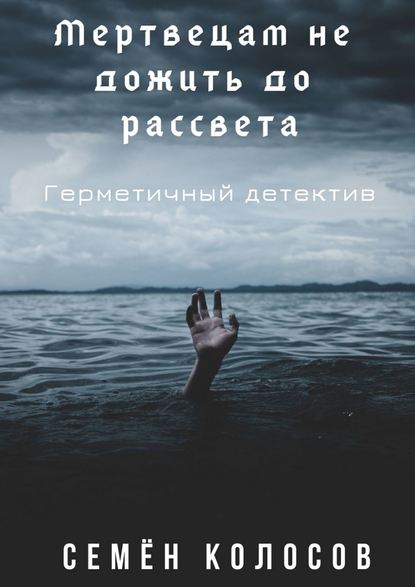 Мертвецам не дожить до рассвета

Герметичный детектив

СЕМЁН КОЛОСОВ